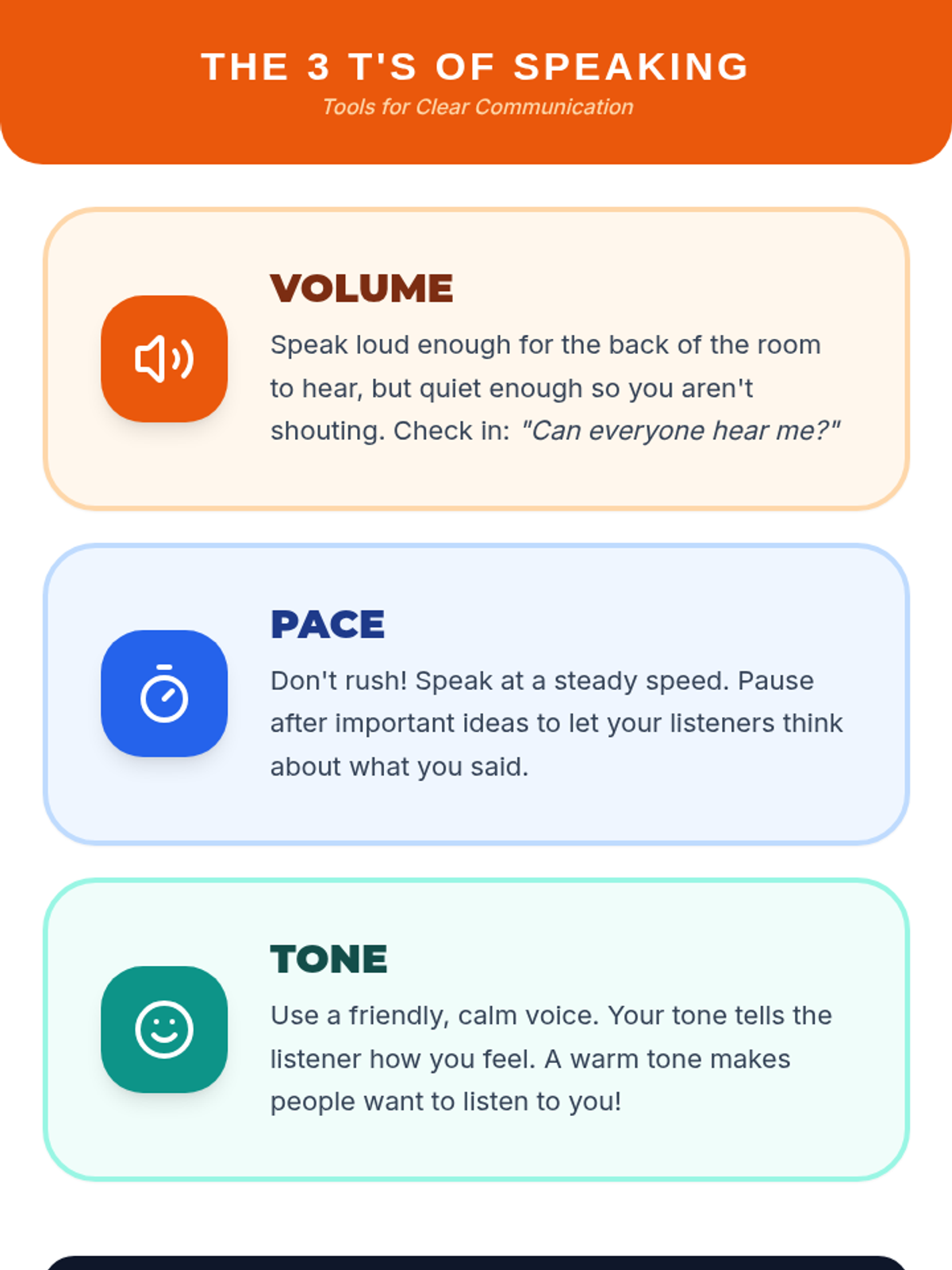 THE 3 T'S OF SPEAKING
Tools for Clear Communication

VOLUME

Speak loud enough for the back of the room to hear, but quiet enough so you aren't shouting. Check in: "Can everyone hear me?"

PACE

Don't rush! Speak at a steady speed. Pause after important ideas to let your listeners think about what you said.

TONE

Use a friendly, calm voice. Your tone tells the listener how you feel. A warm tone makes people want to listen to you!